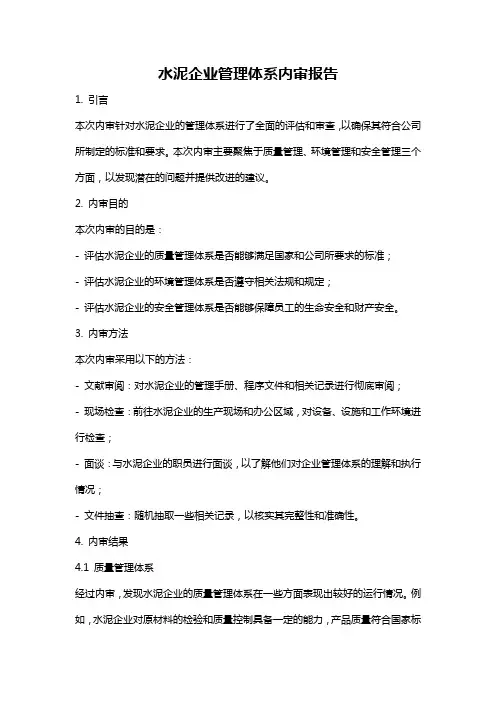 水泥企业管理体系内审报告

1. 引言

本次内审针对水泥企业的管理体系进行了全面的评估和审查，以确保其符合公司所制定的标准和要求。本次内审主要聚焦于质量管理、环境管理和安全管理三个方面，以发现潜在的问题并提供改进的建议。

2. 内审目的

本次内审的目的是：

- 评估水泥企业的质量管理体系是否能够满足国家和公司所要求的标准；

- 评估水泥企业的环境管理体系是否遵守相关法规和规定；

- 评估水泥企业的安全管理体系是否能够保障员工的生命安全和财产安全。

3. 内审方法

本次内审采用以下的方法：

- 文献审阅：对水泥企业的管理手册、程序文件和相关记录进行彻底审阅；

- 现场检查：前往水泥企业的生产现场和办公区域，对设备、设施和工作环境进行检查；

- 面谈：与水泥企业的职员进行面谈，以了解他们对企业管理体系的理解和执行情况；

- 文件抽查：随机抽取一些相关记录，以核实其完整性和准确性。

4. 内审结果

4.1 质量管理体系

经过内审，发现水泥企业的质量管理体系在一些方面表现出较好的运行情况。例如，水泥企业对原材料的检验和质量控制具备一定的能力，产品质量符合国家标